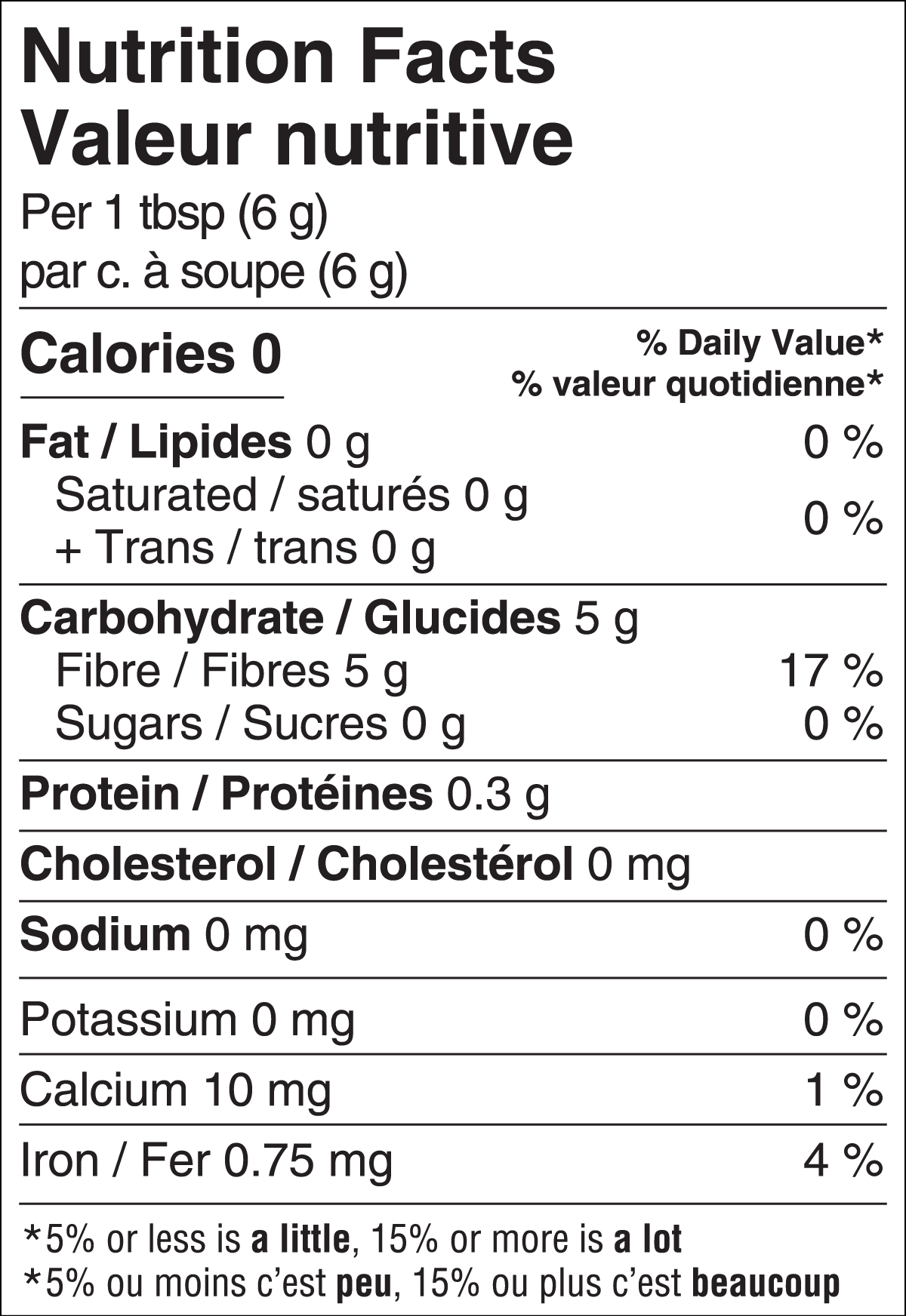 Nutrition Facts
Valeur nutritive
Per 1 tbsp (6 g)
par c. à soupe (6 g)

Calories 0

% Daily Value*
% valeur quotidienne*

Fat / Lipides 0 g 0 %
Saturated / saturés 0 g
+ Trans / trans 0 g
0 %

Carbohydrate / Glucides 5 g
Fibre / Fibres 5 g 17 %
Sugars / Sucres 0 g 0 %

Protein / Protéines 0.3 g

Cholesterol / Cholestérol 0 mg

Sodium 0 mg 0 %

Potassium 0 mg 0 %

Calcium 10 mg 1 %

Iron / Fer 0.75 mg 4 %

*5% or less is a little, 15% or more is a lot
*5% ou moins c'est peu, 15% ou plus c'est beaucoup